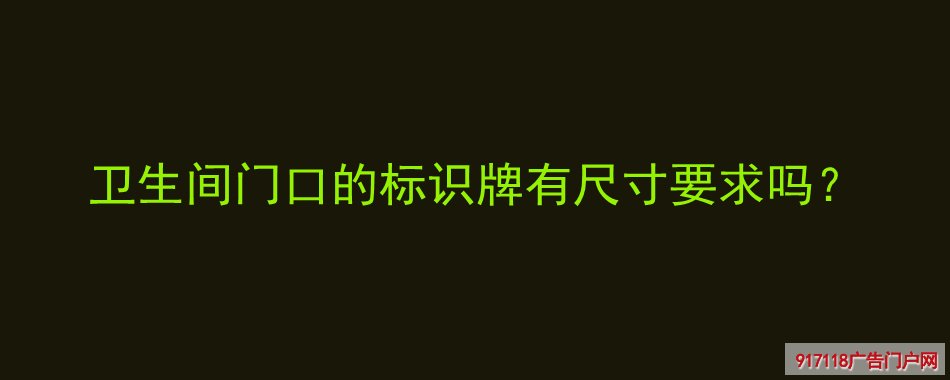 卫生间门口的标识牌有尺寸要求吗？

917118广告门户网